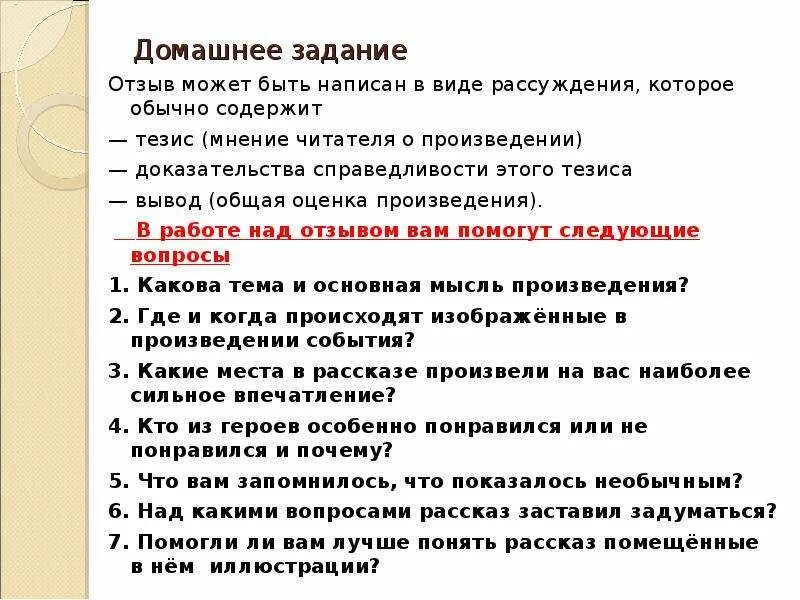 Домашнее задание

Отзыв может быть написан в виде рассуждения, которое обычно содержит

— тезис (мнение читателя о произведении)

— доказательства справедливости этого тезиса

— вывод (общая оценка произведения).

В работе над отзывом вам помогут следующие вопросы

1. Какова тема и основная мысль произведения?

2. Где и когда происходят изображённые в произведении события?

3. Какие места в рассказе произвели на вас наиболее сильное впечатление?

4. Кто из героев особенно понравился или не понравился и почему?

5. Что вам запомнилось, что показалось необычным?

6. Над какими вопросами рассказ заставил задуматься?

7. Помогли ли вам лучше понять рассказ помещённые в нём иллюстрации?